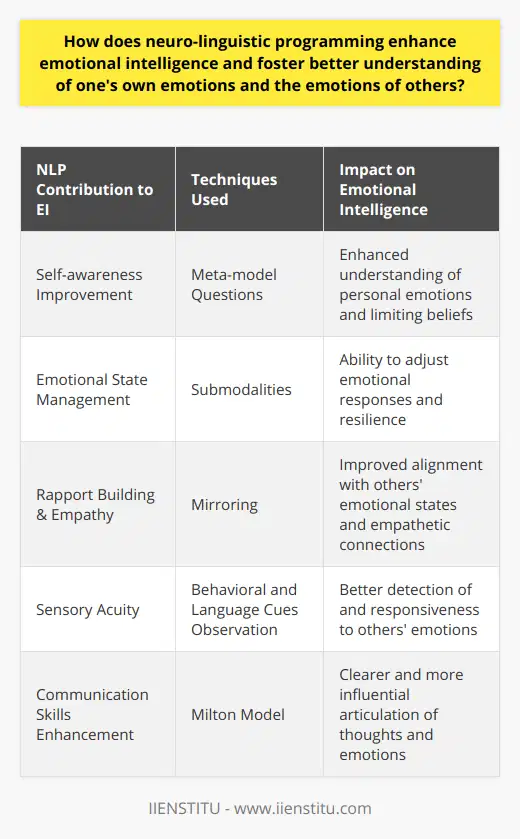 How does neuro-linguistic programming enhance emotional intelligence and foster better understanding of one's own emotions and the emotions of others?

| NLP Contribution to EI | Techniques Used | Impact on Emotional Intelligence |
|---|---|---|
| Self-awareness Improvement | Meta-model Questions | Enhanced understanding of personal emotions and limiting beliefs |
| Emotional State Management | Submodalities | Ability to adjust emotional responses and resilience |
| Rapport Building & Empathy | Mirroring | Improved alignment with others' emotional states and empathetic connections |
| Sensory Acuity | Behavioral and Language Cues Observation | Better detection of and responsiveness to others' emotions |
| Communication Skills Enhancement | Milton Model | Clearer and more influential articulation of thoughts and emotions |

IIENSTITU - www.iienstitu.com